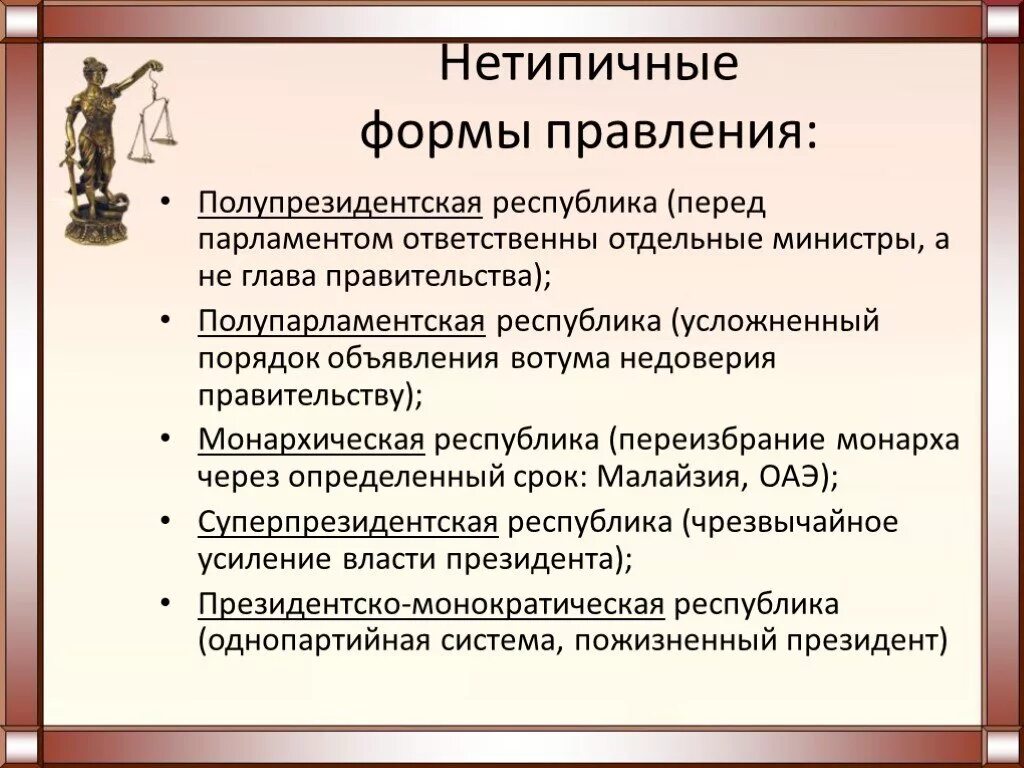 Нетипичные формы правления:

• Полупрезидентская республика (перед парламентом ответственны отдельные министры, а не глава правительства);
• Полупарламентская республика (усложненный порядок объявления вотума недоверия правительству);
• Монархическая республика (переизбрание монарха через определенный срок: Малайзия, ОАЭ);
• Суперпрезидентская республика (чрезвычайное усиление власти президента);
• Президентско-монократическая республика (однопартийная система, пожизненный президент)